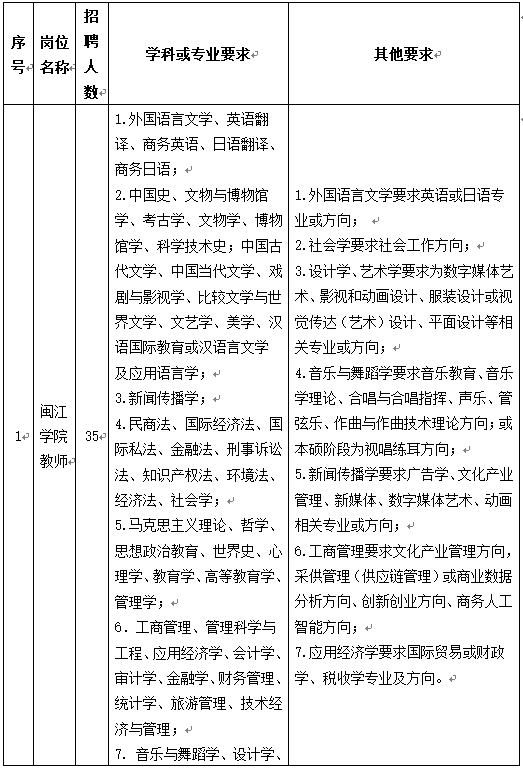 | 序号 | 岗位名称 | 招聘人数 | 学科或专业要求 | 其他要求 |
|---|---|---|---|---|
| 1 | 闽江学院教师 | 35 | 1.外国语言文学、英语翻译、商务英语、日语翻译、商务日语；<br>2.中国史、文物与博物馆学、考古学、文物学、博物馆学、科学技术史；中国古代文学、中国当代文学、戏剧与影视学、比较文学与世界文学、文艺学、美学、汉语国际教育或汉语言文学及应用语言学；<br>3.新闻传播学；<br>4.民商法、国际经济法、国际私法、金融法、刑事诉讼法、知识产权法、环境法、经济法、社会学；<br>5.马克思主义理论、哲学、思想政治教育、世界史、心理学、教育学、高等教育学、管理学；<br>6. 工商管理、管理科学与工程、应用经济学、会计学、审计学、金融学、财务管理、统计学、旅游管理、技术经济与管理；<br>7. 音乐与舞蹈学、设计学、 | 1.外国语言文学要求英语或日语专业或方向；<br>2.社会学要求社会工作方向；<br>3.设计学、艺术学要求为数字媒体艺术、影视和动画设计、服装设计或视觉传达（艺术）设计、平面设计等相关专业或方向；<br>4.音乐与舞蹈学要求音乐教育、音乐学理论、合唱与合唱指挥、声乐、管弦乐、作曲与作曲技术理论方向；或本硕阶段为视唱练耳方向；<br>5.新闻传播学要求广告学、文化产业管理、新媒体、数字媒体艺术、动画相关专业或方向；<br>6.工商管理要求文化产业管理方向，采供管理（供应链管理）或商业数据分析方向、创新创业方向、商务人工智能方向；<br>7.应用经济学要求国际贸易或财政学、税收学专业及方向。 |